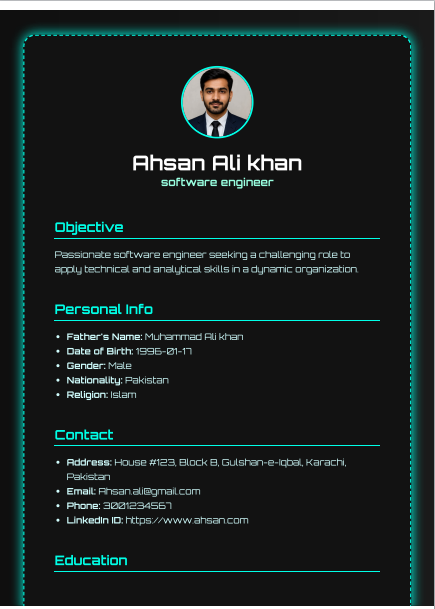 Ahsan Ali khan
software engineer

Objective

Passionate software engineer seeking a challenging role to apply technical and analytical skills in a dynamic organization.

Personal Info

• Father's Name: Muhammad Ali khan
• Date of Birth: 1996-01-17
• Gender: Male
• Nationality: Pakistan
• Religion: Islam

Contact

• Address: House #123, Block B, Gulshan-e-Iqbal, Karachi, Pakistan
• Email: Ahsan.ali@gmail.com
• Phone: 3001234567
• LinkedIn ID: https://www.ahsan.com

Education